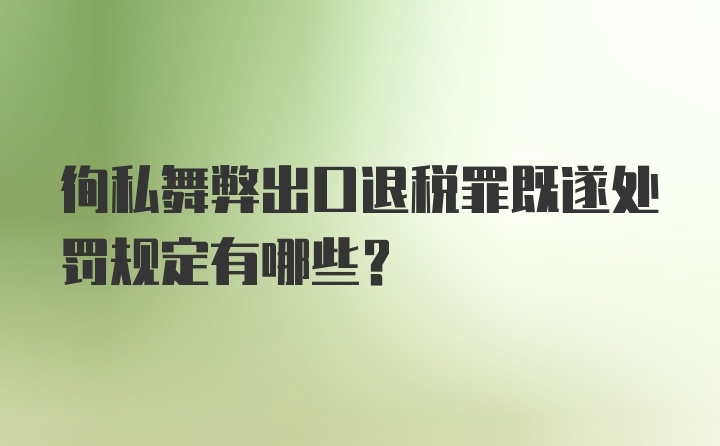 徇私舞弊出口退税罪既遂处罚规定有哪些？